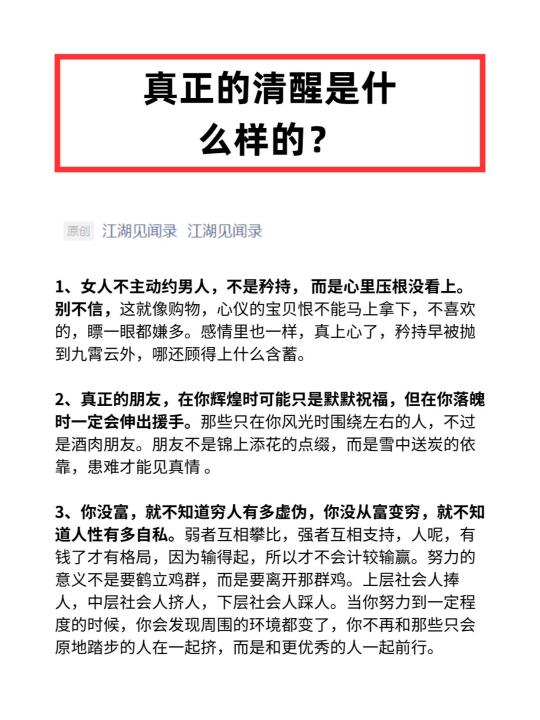 真正的清醒是什么样的？

原创 江湖见闻录 江湖见闻录

1、女人不主动约男人，不是矜持，而是心里压根没看上。别不信，这就像购物，心仪的宝贝恨不能马上拿下，不喜欢的，瞟一眼都嫌多。感情里也一样，真上心了，矜持早被抛到九霄云外，哪还顾得上什么含蓄。

2、真正的朋友，在你辉煌时可能只是默默祝福，但在你落魄时一定会伸出援手。那些只在你风光时围绕左右的人，不过是酒肉朋友。朋友不是锦上添花的点缀，而是雪中送炭的依靠，患难才能见真情 。

3、你没富，就不知道穷人有多虚伪，你没从富变穷，就不知道人性有多自私。弱者互相攀比，强者互相支持，人呢，有钱了才有格局，因为输得起，所以才不会计较输赢。努力的意义不是要鹤立鸡群，而是要离开那群鸡。上层社会人捧人，中层社会人挤人，下层社会人踩人。当你努力到一定程度的时候，你会发现周围的环境都变了，你不再和那些只会原地踏步的人在一起挤，而是和更优秀的人一起前行。